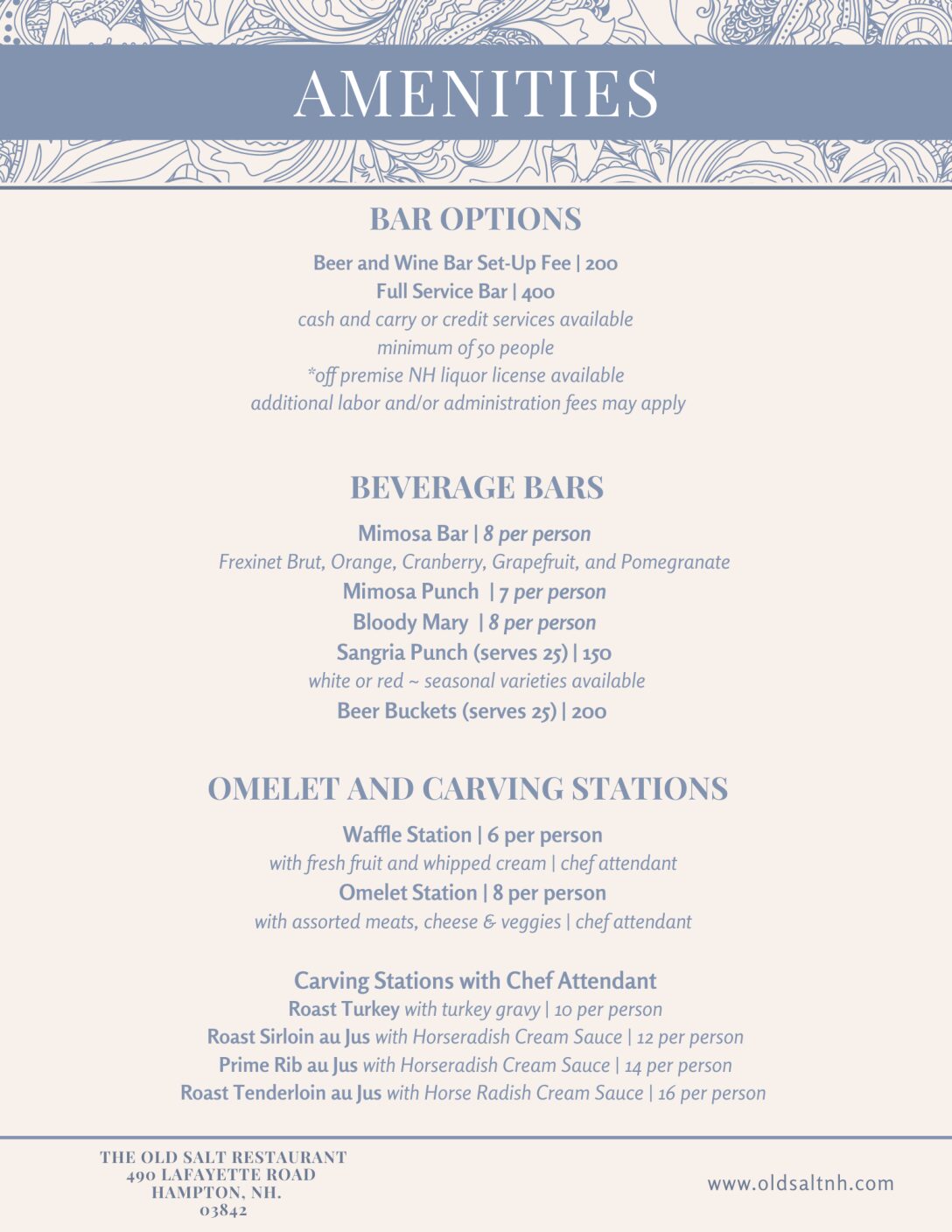 AMENITIES

BAR OPTIONS

Beer and Wine Bar Set-Up Fee | 200
Full Service Bar | 400
cash and carry or credit services available
minimum of 50 people
*off premise NH liquor license available
additional labor and/or administration fees may apply

BEVERAGE BARS

Mimosa Bar | 8 per person
Frexinet Brut, Orange, Cranberry, Grapefruit, and Pomegranate
Mimosa Punch | 7 per person
Bloody Mary | 8 per person
Sangria Punch (serves 25) | 150
white or red ~ seasonal varieties available
Beer Buckets (serves 25) | 200

OMELET AND CARVING STATIONS

Waffle Station | 6 per person
with fresh fruit and whipped cream | chef attendant
Omelet Station | 8 per person
with assorted meats, cheese & veggies | chef attendant

Carving Stations with Chef Attendant
Roast Turkey with turkey gravy | 10 per person
Roast Sirloin au Jus with Horseradish Cream Sauce | 12 per person
Prime Rib au Jus with Horseradish Cream Sauce | 14 per person
Roast Tenderloin au Jus with Horse Radish Cream Sauce | 16 per person

THE OLD SALT RESTAURANT
490 LAFAYETTE ROAD
HAMPTON, NH.
03842

www.oldsaltnh.com